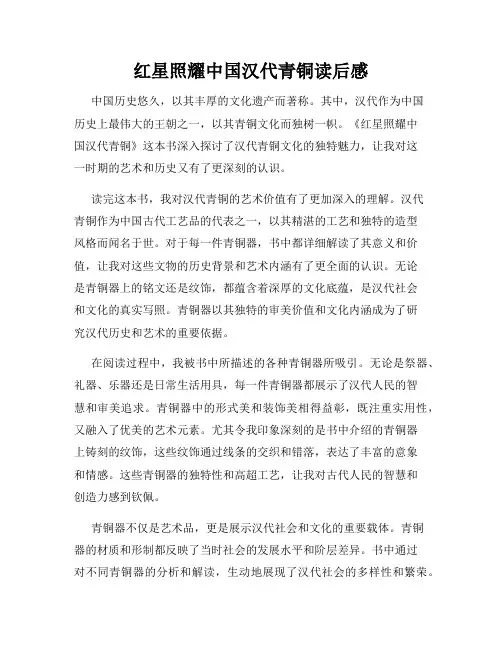 红星照耀中国汉代青铜读后感

中国历史悠久，以其丰厚的文化遗产而著称。其中，汉代作为中国历史上最伟大的王朝之一，以其青铜文化而独树一帜。《红星照耀中国汉代青铜》这本书深入探讨了汉代青铜文化的独特魅力，让我对这一时期的艺术和历史又有了更深刻的认识。

读完这本书，我对汉代青铜的艺术价值有了更加深入的理解。汉代青铜作为中国古代工艺品的代表之一，以其精湛的工艺和独特的造型风格而闻名于世。对于每一件青铜器，书中都详细解读了其意义和价值，让我对这些文物的历史背景和艺术内涵有了更全面的认识。无论是青铜器上的铭文还是纹饰，都蕴含着深厚的文化底蕴，是汉代社会和文化的真实写照。青铜器以其独特的审美价值和文化内涵成为了研究汉代历史和艺术的重要依据。

在阅读过程中，我被书中所描述的各种青铜器所吸引。无论是祭器、礼器、乐器还是日常生活用具，每一件青铜器都展示了汉代人民的智慧和审美追求。青铜器中的形式美和装饰美相得益彰，既注重实用性，又融入了优美的艺术元素。尤其令我印象深刻的是书中介绍的青铜器上铸刻的纹饰，这些纹饰通过线条的交织和错落，表达了丰富的意象和情感。这些青铜器的独特性和高超工艺，让我对古代人民的智慧和创造力感到钦佩。

青铜器不仅是艺术品，更是展示汉代社会和文化的重要载体。青铜器的材质和形制都反映了当时社会的发展水平和阶层差异。书中通过对不同青铜器的分析和解读，生动地展现了汉代社会的多样性和繁荣。